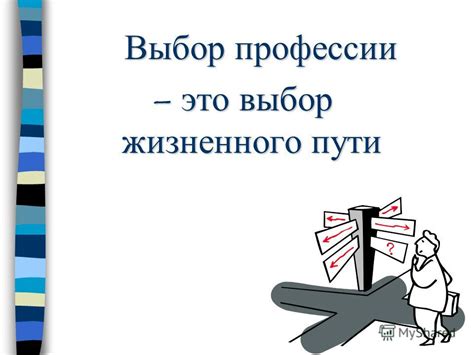 Выбор профессии – это выбор жизненного пути

?

MyShared